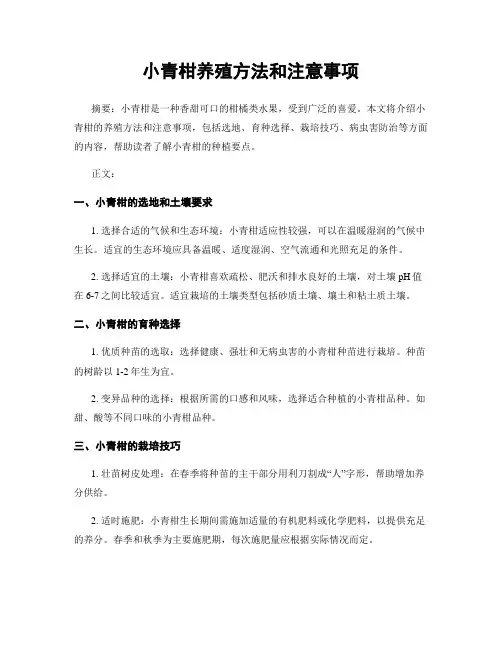 小青柑养殖方法和注意事项

摘要：小青柑是一种香甜可口的柑橘类水果，受到广泛的喜爱。本文将介绍小青柑的养殖方法和注意事项，包括选地、育种选择、栽培技巧、病虫害防治等方面的内容，帮助读者了解小青柑的种植要点。

正文：

一、小青柑的选地和土壤要求

1. 选择合适的气候和生态环境：小青柑适应性较强，可以在温暖湿润的气候中生长。适宜的生态环境应具备温暖、适度湿润、空气流通和光照充足的条件。

2. 选择适宜的土壤：小青柑喜欢疏松、肥沃和排水良好的土壤，对土壤 pH 值在 6-7 之间比较适宜。适宜栽培的土壤类型包括砂质土壤、壤土和粘土质土壤。

二、小青柑的育种选择

1. 优质种苗的选取：选择健康、强壮和无病虫害的小青柑种苗进行栽培。种苗的树龄以 1-2 年生为宜。

2. 变异品种的选择：根据所需的口感和风味，选择适合种植的小青柑品种。如甜、酸等不同口味的小青柑品种。

三、小青柑的栽培技巧

1. 壮苗树皮处理：在春季将种苗的主干部分用利刀割成“人”字形，帮助增加养分供给。

2. 适时施肥：小青柑生长期间需施加适量的有机肥料或化学肥料，以提供充足的养分。春季和秋季为主要施肥期，每次施肥量应根据实际情况而定。